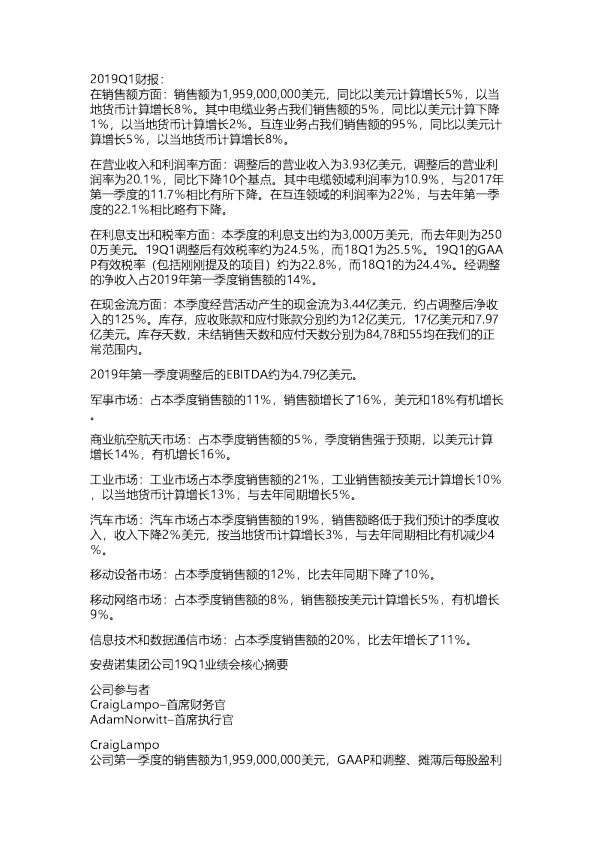 2019Q1财报：
在销售额方面：销售额为1,959,000,000美元，同比以美元计算增长5%，以当地货币计算增长8%。其中电缆业务占我们销售额的5%，同比以美元计算下降1%，以当地货币计算增长2%。互连业务占我们销售额的95%，同比以美元计算增长5%，以当地货币计算增长8%。

在营业收入和利润率方面：调整后的营业收入为3.93亿美元，调整后的营业利润率为20.1%，同比下降10个基点，其中电缆领域利润率为10.9%，与2017年第一季度的11.7%相比有所下降。在互连领域的利润率为22%，与去年第一季度的22.1%相比略有下降。

在利息支出和税率方面：本季度的利息支出约为3,000万美元，而去年则为2500万美元。19Q1调整后有效税率约为24.5%，而18Q1为25.5%。19Q1的GAAP有效税率（包括刚刚提及的项目）约为22.8%，而18Q1的为24.4%。经调整的净收入占2019年第一季度销售额的14%。

在现金流方面：本季度经营活动产生的现金流为3.44亿美元，约占调整后净收入的125%。库存，应收账款和应付账款分别约为12亿美元，17亿美元和7.97亿美元。库存天数，未结销售天数和应付天数分别为84,78和55均在我们的正常范围内。

2019年第一季度调整后的EBITDA约为4.79亿美元。

军事市场：占本季度销售额的11%，销售额增长了16%，美元和18%有机增长。

商业航空航天市场：占本季度销售额的5%，季度销售强于预期，以美元计算增长14%，有机增长16%。

工业市场：工业市场占本季度销售额的21%，工业销售额按美元计算增长10%，以当地货币计算增长13%，与去年同期增长5%。

汽车市场：汽车市场占本季度销售额的19%，销售额略低于我们预计的季度收入，收入下降2%美元，按当地货币计算增长3%，与去年同期相比有机减少4%。

移动设备市场：占本季度销售额的12%，比去年同期下降了10%。

移动网络市场：占本季度销售额的8%，销售额按美元计算增长5%，有机增长9%。

信息技术和数据通信市场：占本季度销售额的20%，比去年增长了11%。

安费诺集团公司19Q1业绩会核心摘要

公司参与者
CraigLampo–首席财务官
AdamNorwitt–首席执行官

CraigLampo
公司第一季度的销售额为1,959,000,000美元，GAAP和调整、摊薄后每股盈利